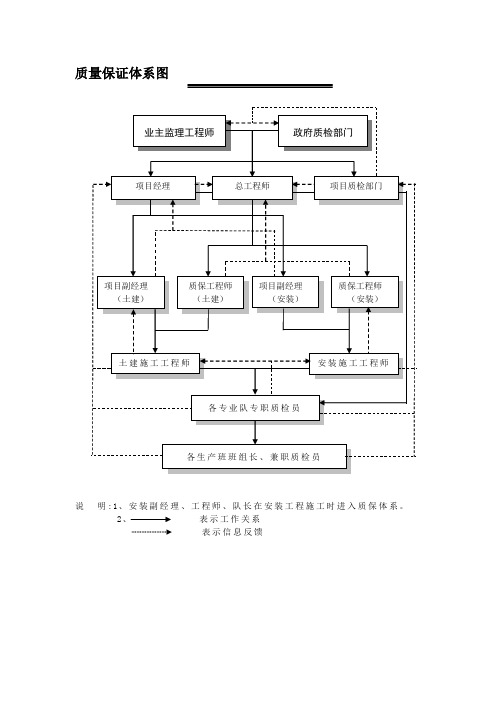 质量保证体系图

业主监理工程师

政府质检部门

项目经理

总工程师

项目质检部门

项目副经理（土建）

质保工程师（土建）

项目副经理（安装）

质保工程师（安装）

土建施工工程师

安装施工工程师

各专业队专职质检员

各生产班班组长、兼职质检员

说　明：1、安装副经理、工程师、队长在安装工程施工时进入质保体系。
2、　　表示工作关系
　　表示信息反馈